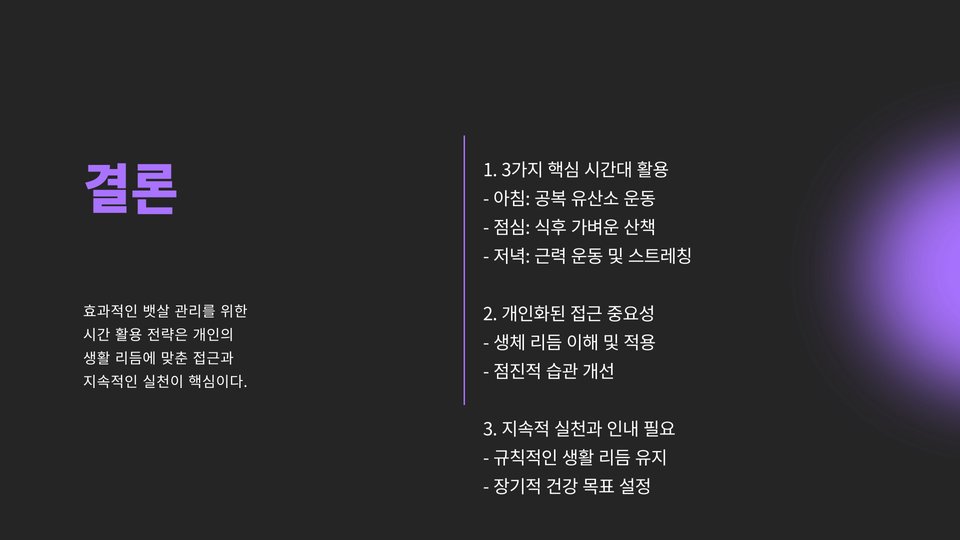 결론

효과적인 뱃살 관리를 위한 시간 활용 전략은 개인의 생활 리듬에 맞춘 접근과 지속적인 실천이 핵심이다.

1. 3가지 핵심 시간대 활용
- 아침: 공복 유산소 운동
- 점심: 식후 가벼운 산책
- 저녁: 근력 운동 및 스트레칭

2. 개인화된 접근 중요성
- 생체 리듬 이해 및 적용
- 점진적 습관 개선

3. 지속적 실천과 인내 필요
- 규칙적인 생활 리듬 유지
- 장기적 건강 목표 설정